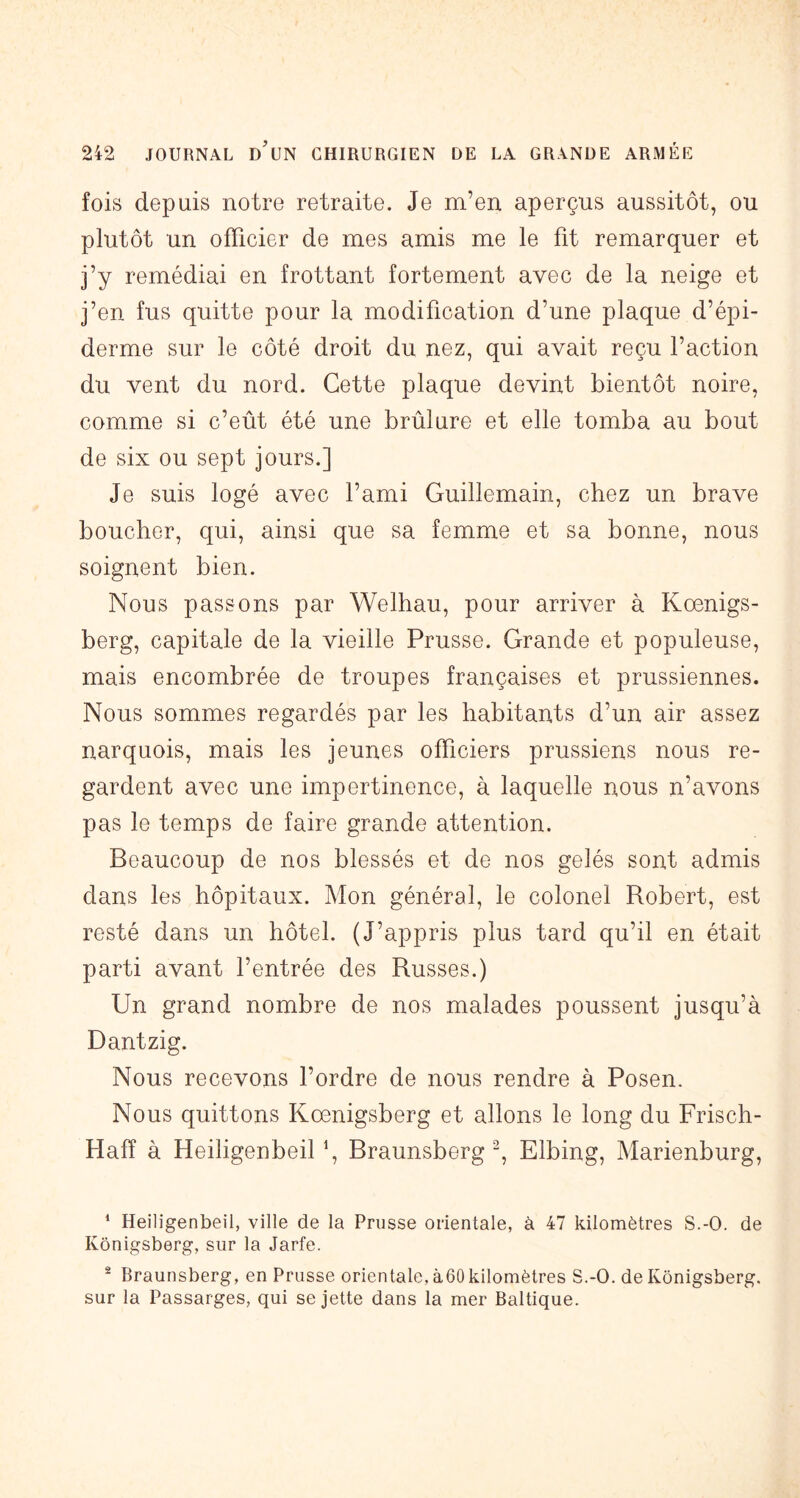 242 JOURNAL D'UN CHIRURGIEN DE LA GRANDE ARMÉE

fois depuis notre retraite. Je m'en aperçus aussitôt, ou plutôt un officier de mes amis me le fit remarquer et j'y remédiai en frottant fortement avec de la neige et j'en fus quitte pour la modification d'une plaque d'épiderme sur le côté droit du nez, qui avait reçu l'action du vent du nord. Cette plaque devint bientôt noire, comme si c'eût été une brûlure et elle tomba au bout de six ou sept jours.]

Je suis logé avec l'ami Guillemain, chez un brave boucher, qui, ainsi que sa femme et sa bonne, nous soignent bien.

Nous passons par Welhau, pour arriver à Kœnigsberg, capitale de la vieille Prusse. Grande et populeuse, mais encombrée de troupes françaises et prussiennes. Nous sommes regardés par les habitants d'un air assez narquois, mais les jeunes officiers prussiens nous regardent avec une impertinence, à laquelle nous n'avons pas le temps de faire grande attention.

Beaucoup de nos blessés et de nos gelés sont admis dans les hôpitaux. Mon général, le colonel Robert, est resté dans un hôtel. (J'appris plus tard qu'il en était parti avant l'entrée des Russes.)

Un grand nombre de nos malades poussent jusqu'à Dantzig.

Nous recevons l'ordre de nous rendre à Posen.

Nous quittons Kœnigsberg et allons le long du Frisch-Haff à Heiligenbeil $^1$, Braunsberg $^2$, Elbing, Marienburg,

$^1$ Heiligenbeil, ville de la Prusse orientale, à 47 kilomètres S.-O. de Königsberg, sur la Jarfe.

$^2$ Braunsberg, en Prusse orientale, à 60 kilomètres S.-O. de Königsberg, sur la Passarges, qui se jette dans la mer Baltique.